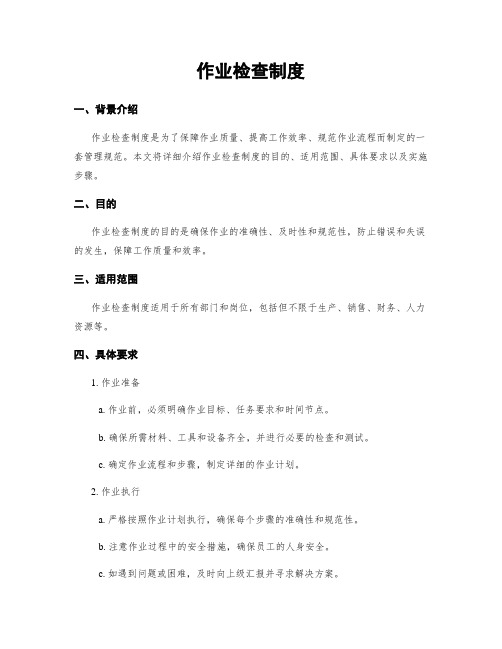 作业检查制度

一、背景介绍

作业检查制度是为了保障作业质量、提高工作效率、规范作业流程而制定的一套管理规范。本文将详细介绍作业检查制度的目的、适用范围、具体要求以及实施步骤。

二、目的

作业检查制度的目的是确保作业的准确性、及时性和规范性，防止错误和失误的发生，保障工作质量和效率。

三、适用范围

作业检查制度适用于所有部门和岗位，包括但不限于生产、销售、财务、人力资源等。

四、具体要求

1. 作业准备

a. 作业前，必须明确作业目标、任务要求和时间节点。

b. 确保所需材料、工具和设备齐全，并进行必要的检查和测试。

c. 确定作业流程和步骤，制定详细的作业计划。

2. 作业执行

a. 严格按照作业计划执行，确保每个步骤的准确性和规范性。

b. 注意作业过程中的安全措施，确保员工的人身安全。

c. 如遇到问题或困难，及时向上级汇报并寻求解决方案。